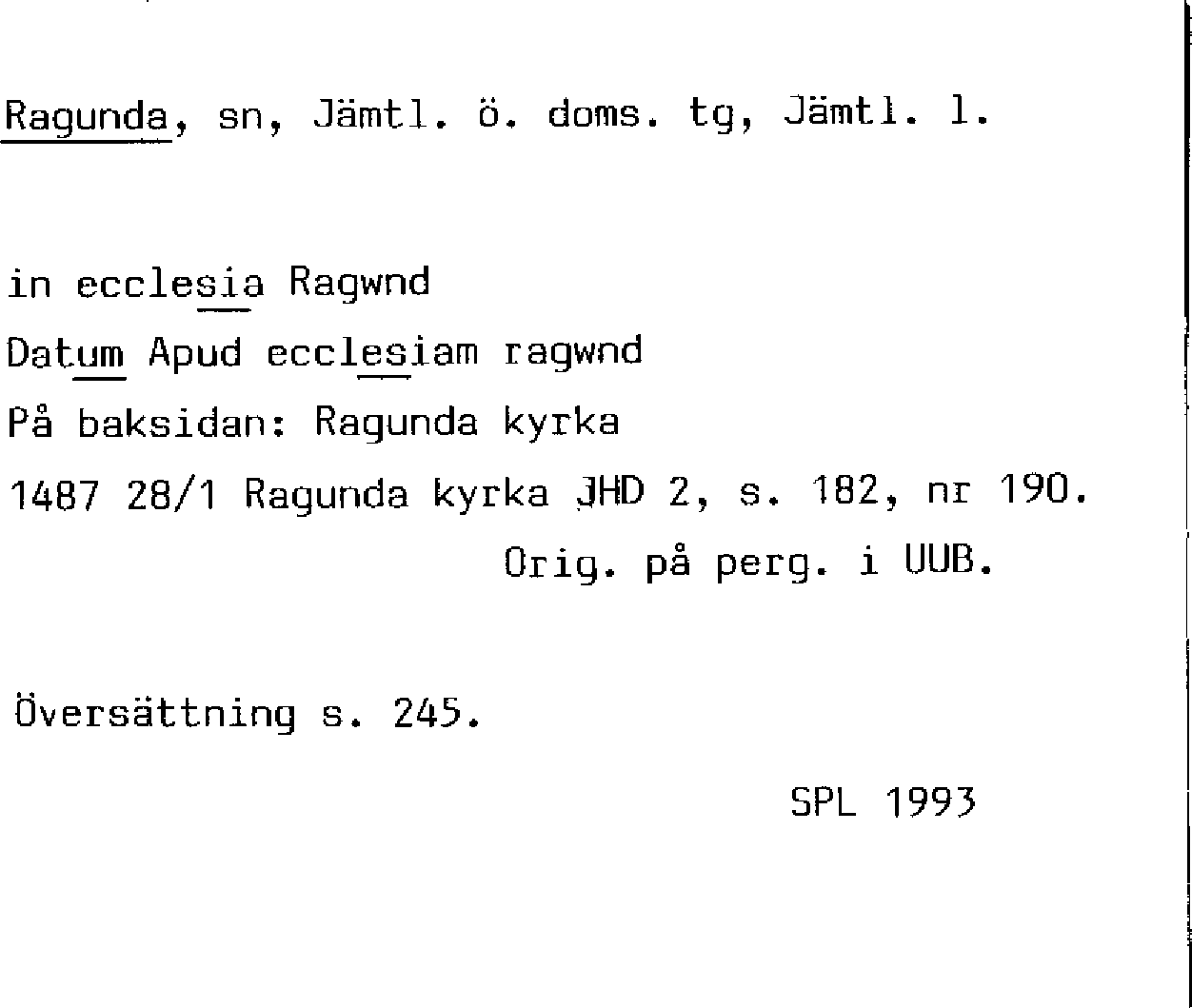 Ragunda, sn, Jämtl. ö. doms. tg, Jämtl. l.

in ecclesia Ragwnd
Datum Apud ecclesiam ragwnd
På baksidan: Ragunda kyrka
1487 28/1 Ragunda kyrka JHD 2, s. 182, nr 190.
Orig. på perg. i UUB.

Översättning s. 245.

SPL 1993